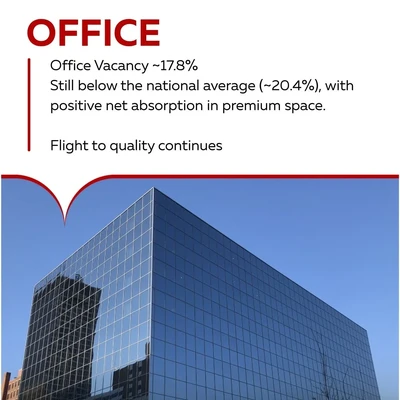 OFFICE

Office Vacancy ~17.8%
Still below the national average (~20.4%), with positive net absorption in premium space.

Flight to quality continues